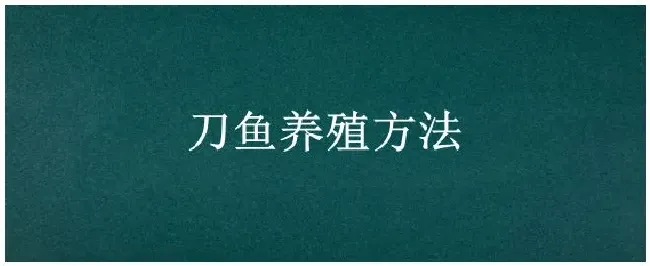 刀鱼养殖方法